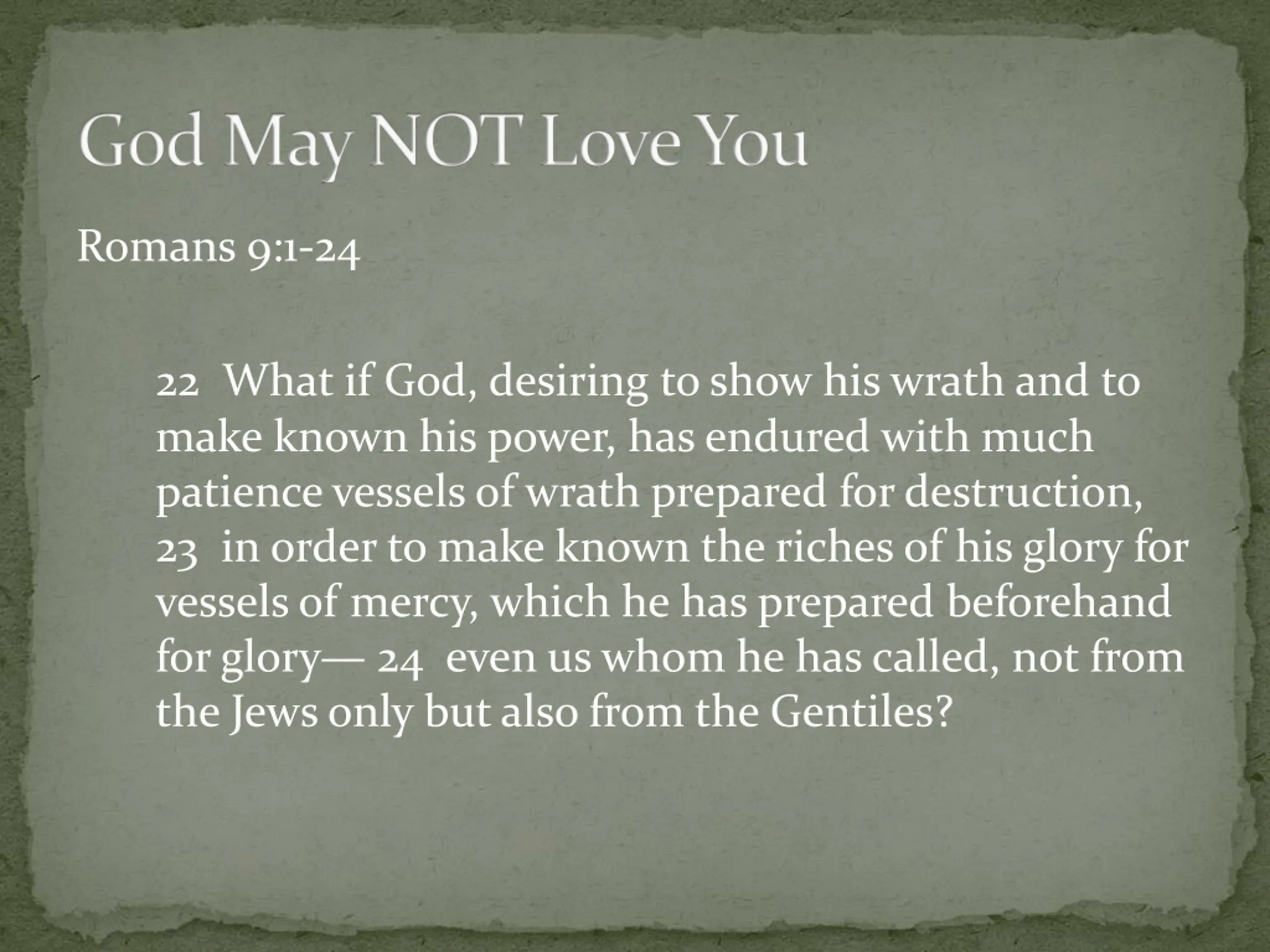 God May NOT Love You

Romans 9:1-24

22 What if God, desiring to show his wrath and to make known his power, has endured with much patience vessels of wrath prepared for destruction, 23 in order to make known the riches of his glory for vessels of mercy, which he has prepared beforehand for glory— 24 even us whom he has called, not from the Jews only but also from the Gentiles?